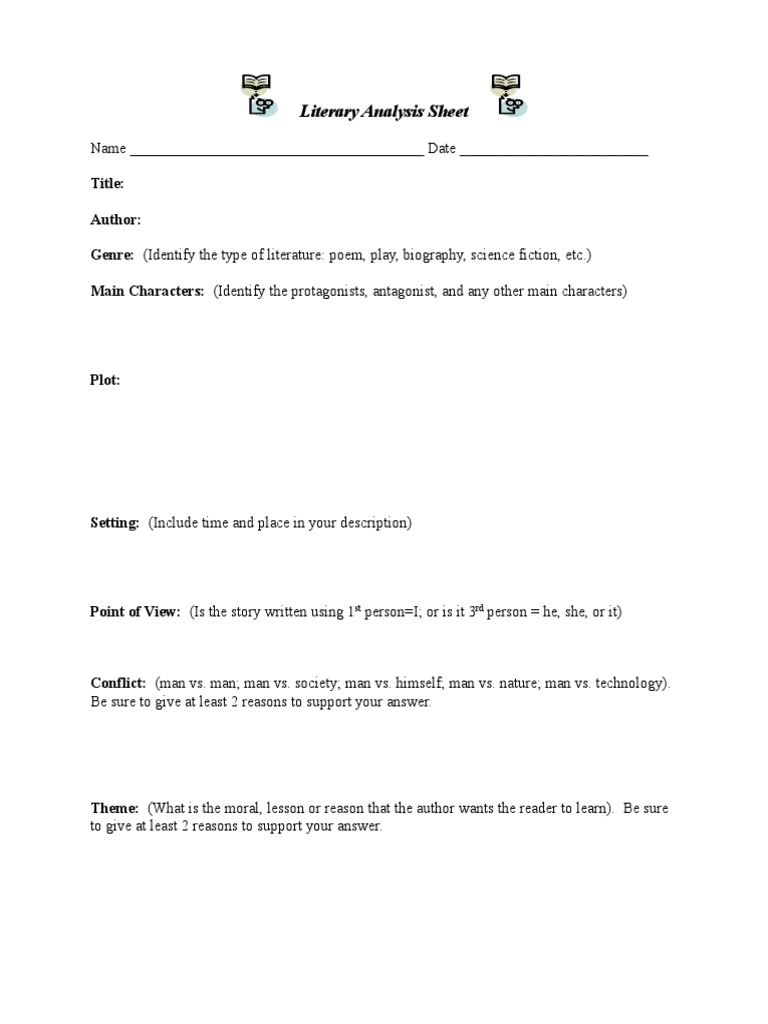 Literary Analysis Sheet

Name ____ Date ____

Title:

Author:

Genre: (Identify the type of literature: poem, play, biography, science fiction, etc.)

Main Characters: (Identify the protagonists, antagonist, and any other main characters)

Plot:

Setting: (Include time and place in your description)

Point of View: (Is the story written using 1st person=I; or is it 3rd person = he, she, or it)

Conflict: (man vs. man; man vs. society; man vs. himself; man vs. nature; man vs. technology). Be sure to give at least 2 reasons to support your answer.

Theme: (What is the moral, lesson or reason that the author wants the reader to learn). Be sure to give at least 2 reasons to support your answer.